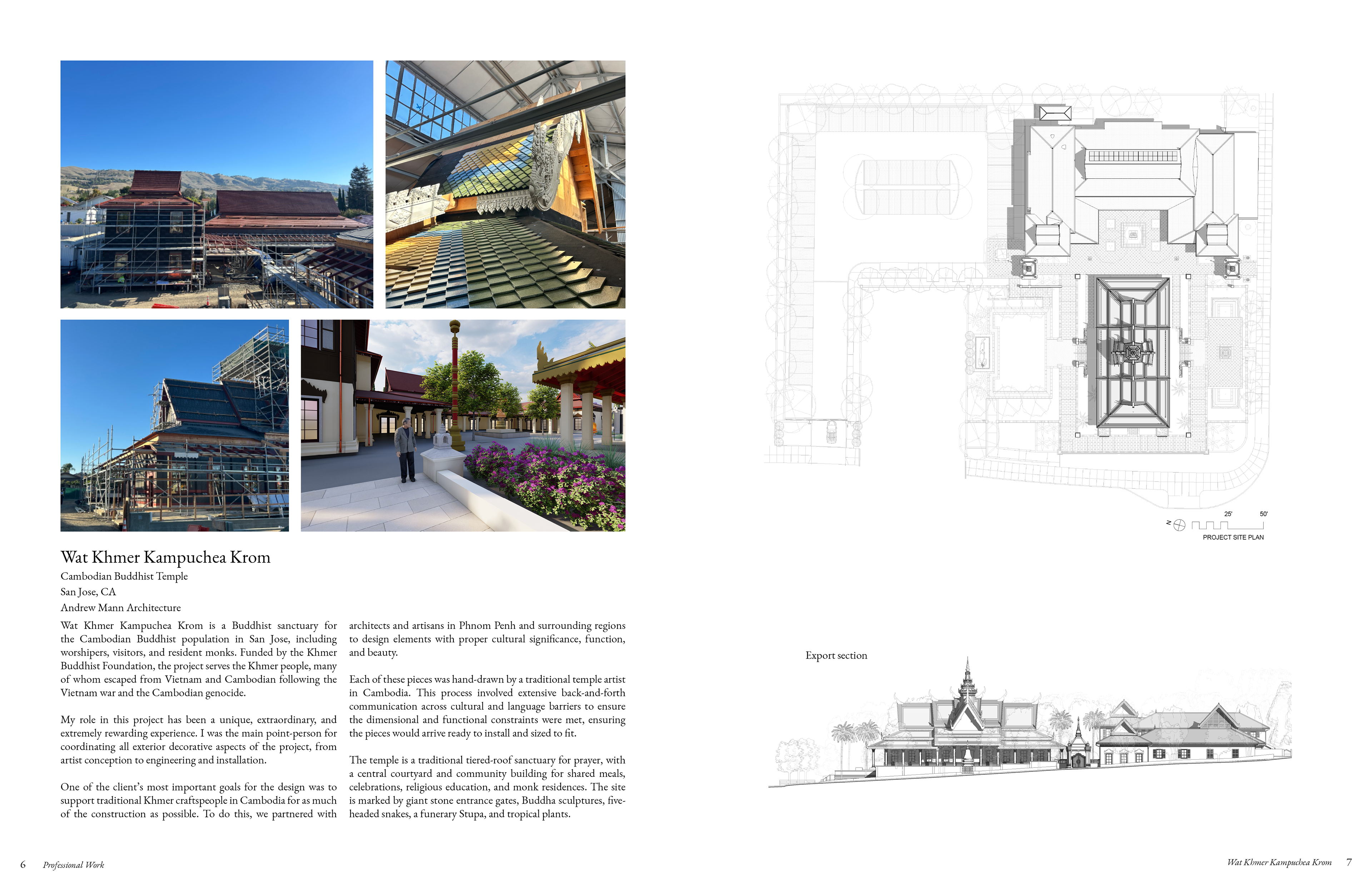 Wat Khmer Kampuchea Krom

Cambodian Buddhist Temple

San Jose, CA

Andrew Mann Architecture

Wat Khmer Kampuchea Krom is a Buddhist sanctuary for the Cambodian Buddhist population in San Jose, including worshipers, visitors, and resident monks. Funded by the Khmer Buddhist Foundation, the project serves the Khmer people, many of whom escaped from Vietnam and Cambodian following the Vietnam war and the Cambodian genocide.

My role in this project has been a unique, extraordinary, and extremely rewarding experience. I was the main point-person for coordinating all exterior decorative aspects of the project, from artist conception to engineering and installation.

One of the client's most important goals for the design was to support traditional Khmer craftspeople in Cambodia for as much of the construction as possible. To do this, we partnered with architects and artisans in Phnom Penh and surrounding regions to design elements with proper cultural significance, function, and beauty.

Each of these pieces was hand-drawn by a traditional temple artist in Cambodia. This process involved extensive back-and-forth communication across cultural and language barriers to ensure the dimensional and functional constraints were met, ensuring the pieces would arrive ready to install and sized to fit.

The temple is a traditional tiered-roof sanctuary for prayer, with a central courtyard and community building for shared meals, celebrations, religious education, and monk residences. The site is marked by giant stone entrance gates, Buddha sculptures, five-headed snakes, a funerary Stupa, and tropical plants.

N
25'
50'
PROJECT SITE PLAN

Export section

6 Professional Work

Wat Khmer Kampuchea Krom 7